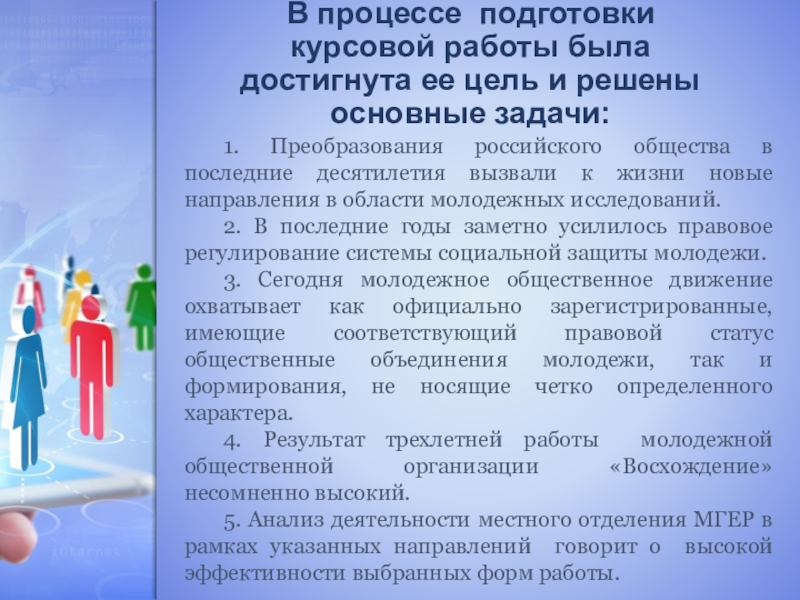 В процессе подготовки курсовой работы была достигнута ее цель и решены основные задачи:

1. Преобразования российского общества в последние десятилетия вызвали к жизни новые направления в области молодежных исследований.

2. В последние годы заметно усилилось правовое регулирование системы социальной защиты молодежи.

3. Сегодня молодежное общественное движение охватывает как официально зарегистрированные, имеющие соответствующий правовой статус общественные объединения молодежи, так и формирования, не носящие четко определенного характера.

4. Результат трехлетней работы молодежной общественной организации «Восхождение» несомненно высокий.

5. Анализ деятельности местного отделения МГЕР в рамках указанных направлений говорит о высокой эффективности выбранных форм работы.

internet